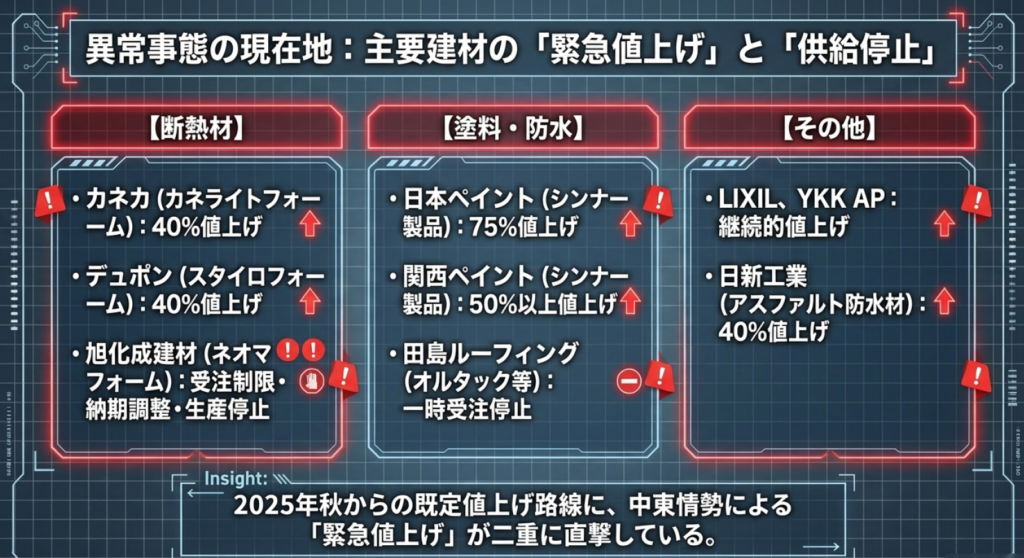 異常事態の現在地：主要建材の「緊急値上げ」と「供給停止」

【断熱材】

・カネカ (カネライトフォーム)：40%値上げ

・デュポン (スタイロフォーム)：40%値上げ

・旭化成建材 (ネオマフォーム)：受注制限・納期調整・生産停止

【塗料・防水】

・日本ペイント (シンナー製品)：75%値上げ

・関西ペイント (シンナー製品)：50%以上値上げ

・田島ルーフィング (オルタック等)：一時受注停止

【その他】

・LIXIL、YKK AP：継続的値上げ

・日新工業 (アスファルト防水材)：40%値上げ

Insight:
2025年秋からの既定値上げ路線に、中東情勢による「緊急値上げ」が二重に直撃している。